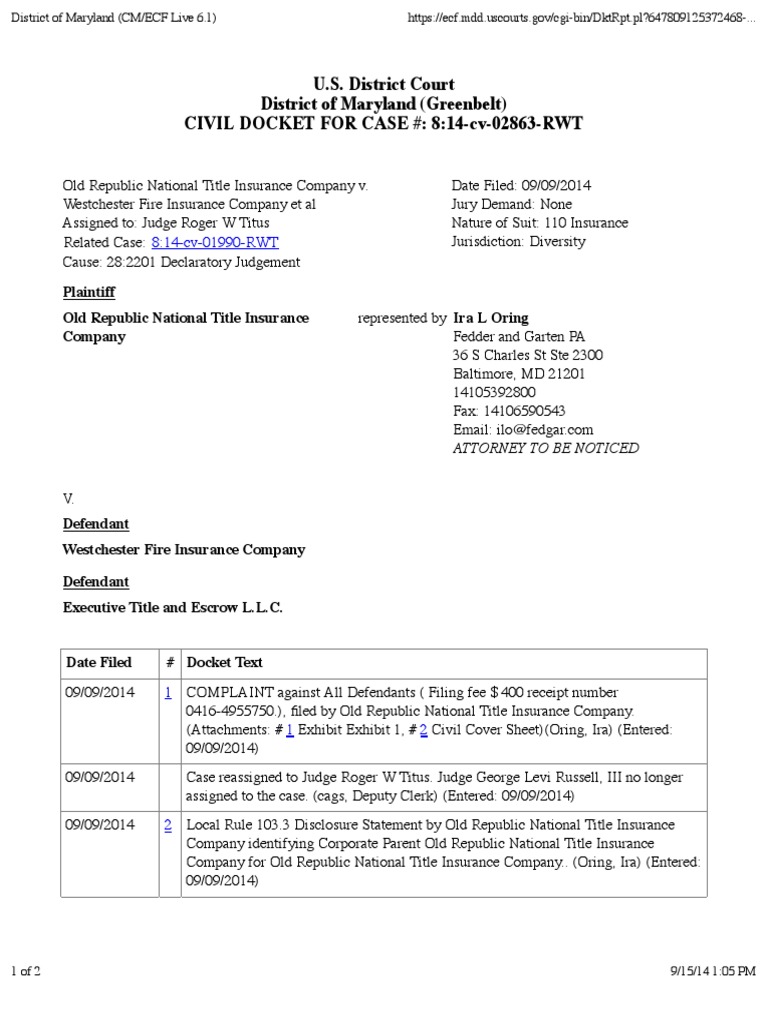 District of Maryland (CM/ECF Live 6.1)

https://ecf.mdd.uscourts.gov/cgi-bin/DktRpt.pl?647809125372468-...

U.S. District Court
District of Maryland (Greenbelt)
CIVIL DOCKET FOR CASE #: 8:14-cv-02863-RWT

Old Republic National Title Insurance Company v. Westchester Fire Insurance Company et al
Assigned to: Judge Roger W Titus
Related Case: 8:14-cv-01990-RWT
Cause: 28:2201 Declaratory Judgement

Date Filed: 09/09/2014
Jury Demand: None
Nature of Suit: 110 Insurance
Jurisdiction: Diversity

Plaintiff

Old Republic National Title Insurance Company

represented by Ira L Oring
Fedder and Garten PA
36 S Charles St Ste 2300
Baltimore, MD 21201
14105392800
Fax: 14106590543
Email: ilo@fedgar.com
ATTORNEY TO BE NOTICED

V.

Defendant

Westchester Fire Insurance Company

Defendant

Executive Title and Escrow L.L.C.

| Date Filed | # | Docket Text |
|---|---|---|
| 09/09/2014 | 1 | COMPLAINT against All Defendants ( Filing fee $ 400 receipt number 0416-4955750.), filed by Old Republic National Title Insurance Company. (Attachments: # 1 Exhibit Exhibit 1, # 2 Civil Cover Sheet)(Oring, Ira) (Entered: 09/09/2014) |
| 09/09/2014 | | Case reassigned to Judge Roger W Titus. Judge George Levi Russell, III no longer assigned to the case. (cags, Deputy Clerk) (Entered: 09/09/2014) |
| 09/09/2014 | 2 | Local Rule 103.3 Disclosure Statement by Old Republic National Title Insurance Company identifying Corporate Parent Old Republic National Title Insurance Company for Old Republic National Title Insurance Company.. (Oring, Ira) (Entered: 09/09/2014) |

1 of 2

9/15/14 1:05 PM